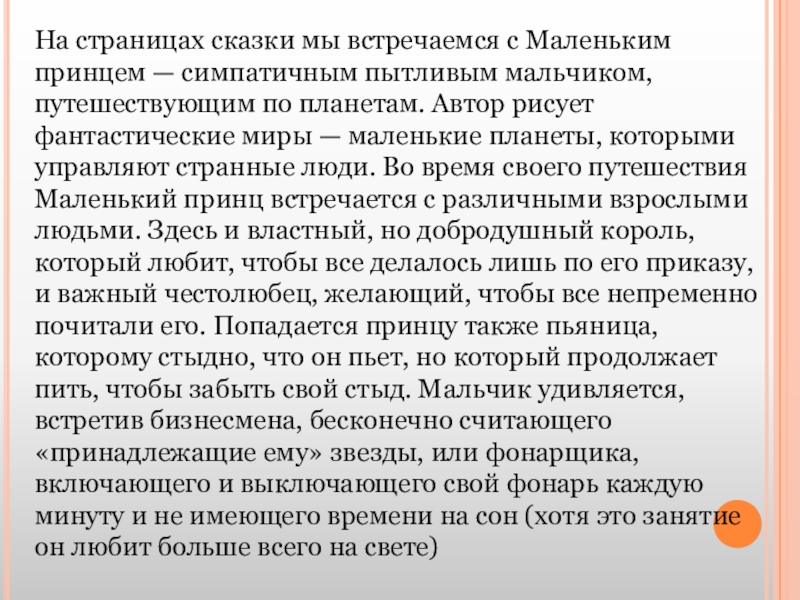 На страницах сказки мы встречаемся с Маленьким принцем — симпатичным пытливым мальчиком, путешествующим по планетам. Автор рисует фантастические миры — маленькие планеты, которыми управляют странные люди. Во время своего путешествия Маленький принц встречается с различными взрослыми людьми. Здесь и властный, но добродушный король, который любит, чтобы все делалось лишь по его приказу, и важный честолюбец, желающий, чтобы все непременно почитали его. Попадается принцу также пьяница, которому стыдно, что он пьет, но который продолжает пить, чтобы забыть свой стыд. Мальчик удивляется, встретив бизнесмена, бесконечно считающего «принадлежащие ему» звезды, или фонарщика, включающего и выключающего свой фонарь каждую минуту и не имеющего времени на сон (хотя это занятие он любит больше всего на свете)